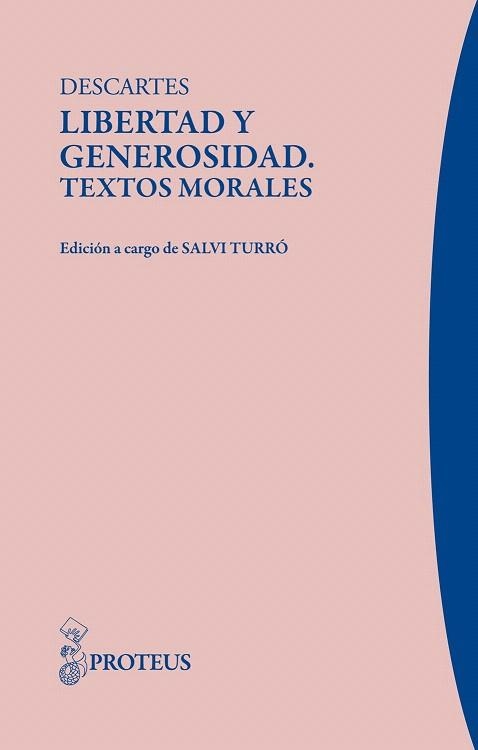 DESCARTES

LIBERTAD Y GENEROSIDAD. TEXTOS MORALES

Edición a cargo de SALVI TURRÓ

PROTEUS